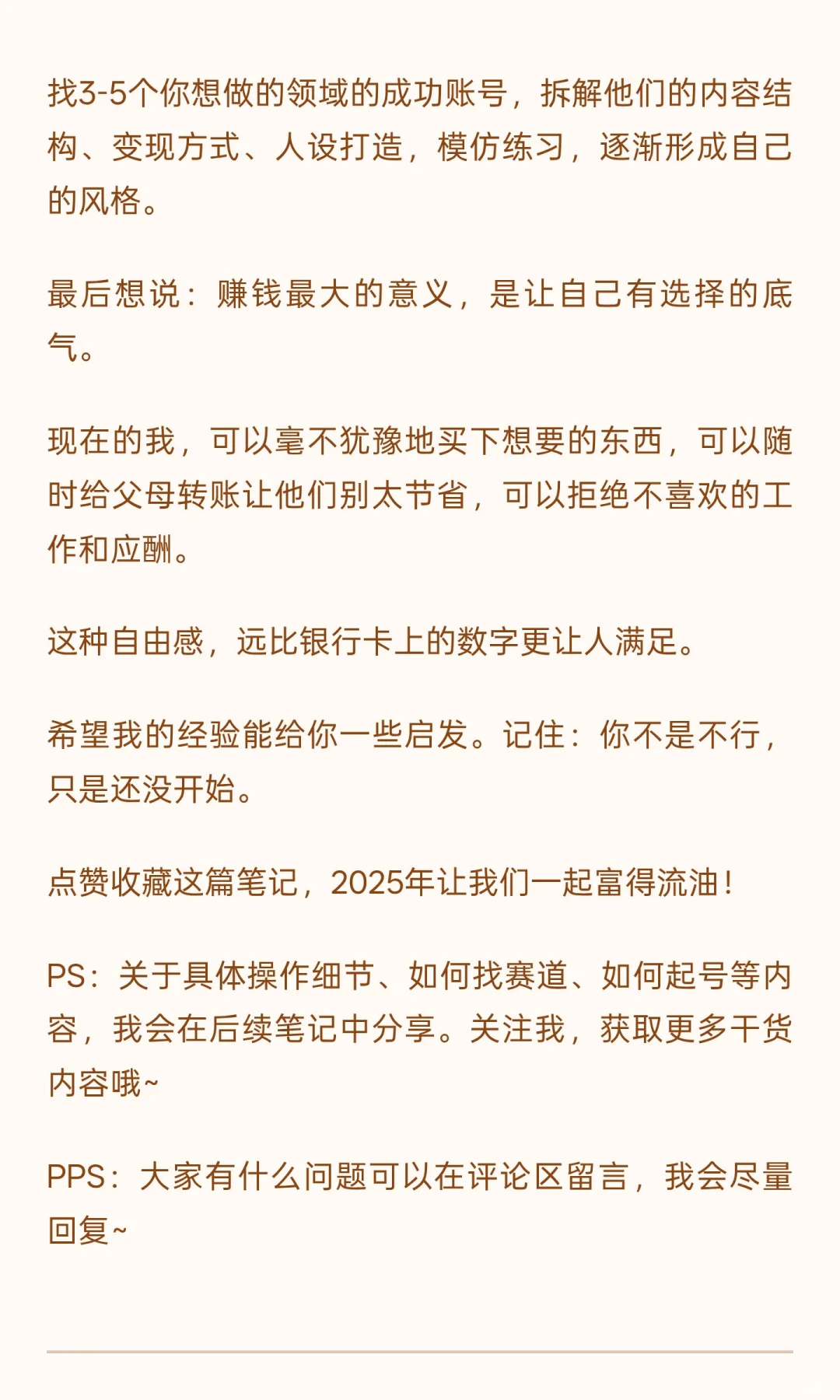 找3-5个你想做的领域的成功账号，拆解他们的内容结构、变现方式、人设打造，模仿练习，逐渐形成自己的风格。

最后想说：赚钱最大的意义，是让自己有选择的底气。

现在的我，可以毫不犹豫地买下想要的东西，可以随时给父母转账让他们别太节省，可以拒绝不喜欢的工作和应酬。

这种自由感，远比银行卡上的数字更让人满足。

希望我的经验能给你一些启发。记住：你不是不行，只是还没开始。

点赞收藏这篇笔记，2025年让我们一起富得流油！

PS：关于具体操作细节、如何找赛道、如何起号等内容，我会在后续笔记中分享。关注我，获取更多干货内容哦~

PPS：大家有什么问题可以在评论区留言，我会尽量回复~